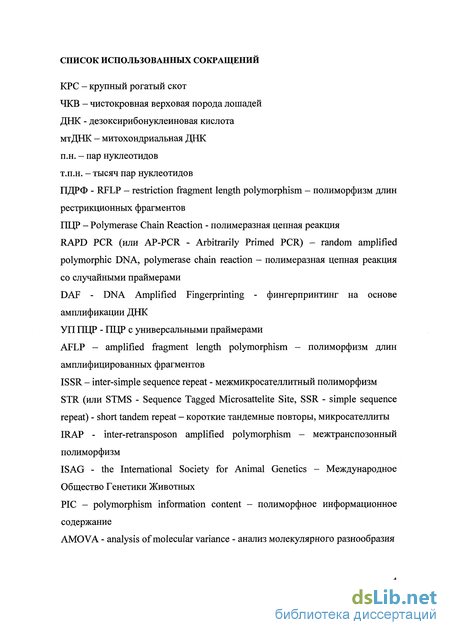 СПИСОК ИСПОЛЬЗОВАННЫХ СОКРАЩЕНИЙ

КРС – крупный рогатый скот

ЧКВ – чистокровная верховая порода лошадей

ДНК - дезоксирибонуклеиновая кислота

мтДНК – митохондриальная ДНК

п.н. – пар нуклеотидов

т.п.н. – тысяч пар нуклеотидов

ПДРФ - RFLP – restriction fragment length polymorphism – полиморфизм длин рестрикционных фрагментов

ПЦР – Polymerase Chain Reaction - полимеразная цепная реакция

RAPD PCR (или AP-PCR - Arbitrarily Primed PCR) – random amplified polymorphic DNA, polymerase chain reaction – полимеразная цепная реакция со случайными праймерами

DAF - DNA Amplified Fingerprinting - фингерпринтинг на основе амплификации ДНК

УП ПЦР - ПЦР с универсальными праймерами

AFLP – amplified fragment length polymorphism – полиморфизм длин амплифицированных фрагментов

ISSR – inter-simple sequence repeat - межмикросателлитный полиморфизм

STR (или STMS - Sequence Tagged Microsattelite Site, SSR - simple sequence repeat) - short tandem repeat – короткие тандемные повторы, микросателлиты

IRAP - inter-retransposon amplified polymorphism – межтранспозонный полиморфизм

ISAG - the International Society for Animal Genetics – Международное Общество Генетики Животных

PIC – polymorphism information content – полиморфное информационное содержание

AMOVA - analysis of molecular variance - анализ молекулярного разнообразия

4

dsLib.net
библиотека диссертаций